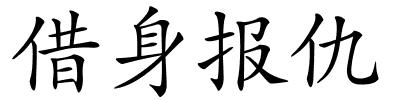 借身报仇